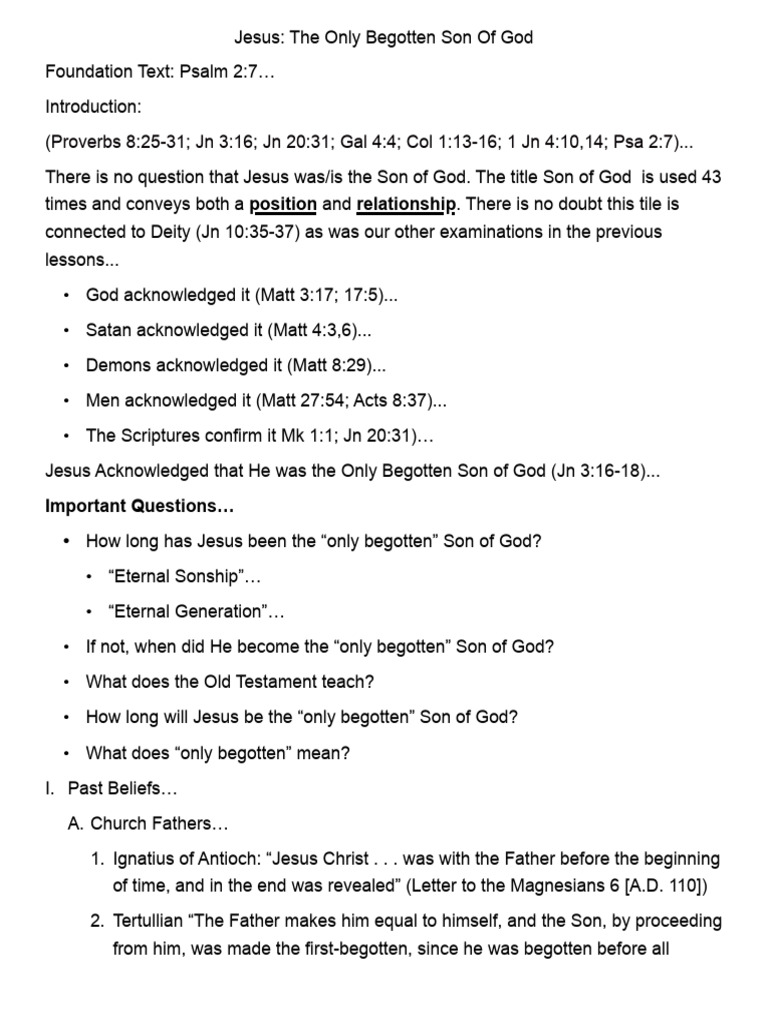 Jesus: The Only Begotten Son Of God

Foundation Text: Psalm 2:7…

Introduction:

(Proverbs 8:25-31; Jn 3:16; Jn 20:31; Gal 4:4; Col 1:13-16; 1 Jn 4:10,14; Psa 2:7)...

There is no question that Jesus was/is the Son of God. The title Son of God is used 43 times and conveys both a position and relationship. There is no doubt this tile is connected to Deity (Jn 10:35-37) as was our other examinations in the previous lessons...

• God acknowledged it (Matt 3:17; 17:5)...
• Satan acknowledged it (Matt 4:3,6)...
• Demons acknowledged it (Matt 8:29)...
• Men acknowledged it (Matt 27:54; Acts 8:37)...
• The Scriptures confirm it Mk 1:1; Jn 20:31)…

Jesus Acknowledged that He was the Only Begotten Son of God (Jn 3:16-18)...

Important Questions…

• How long has Jesus been the "only begotten" Son of God?
• "Eternal Sonship"…
• "Eternal Generation"…
• If not, when did He become the "only begotten" Son of God?
• What does the Old Testament teach?
• How long will Jesus be the "only begotten" Son of God?
• What does "only begotten" mean?

I. Past Beliefs…

A. Church Fathers…

1. Ignatius of Antioch: "Jesus Christ . . . was with the Father before the beginning of time, and in the end was revealed" (Letter to the Magnesians 6 [A.D. 110])

2. Tertullian "The Father makes him equal to himself, and the Son, by proceeding from him, was made the first-begotten, since he was begotten before all